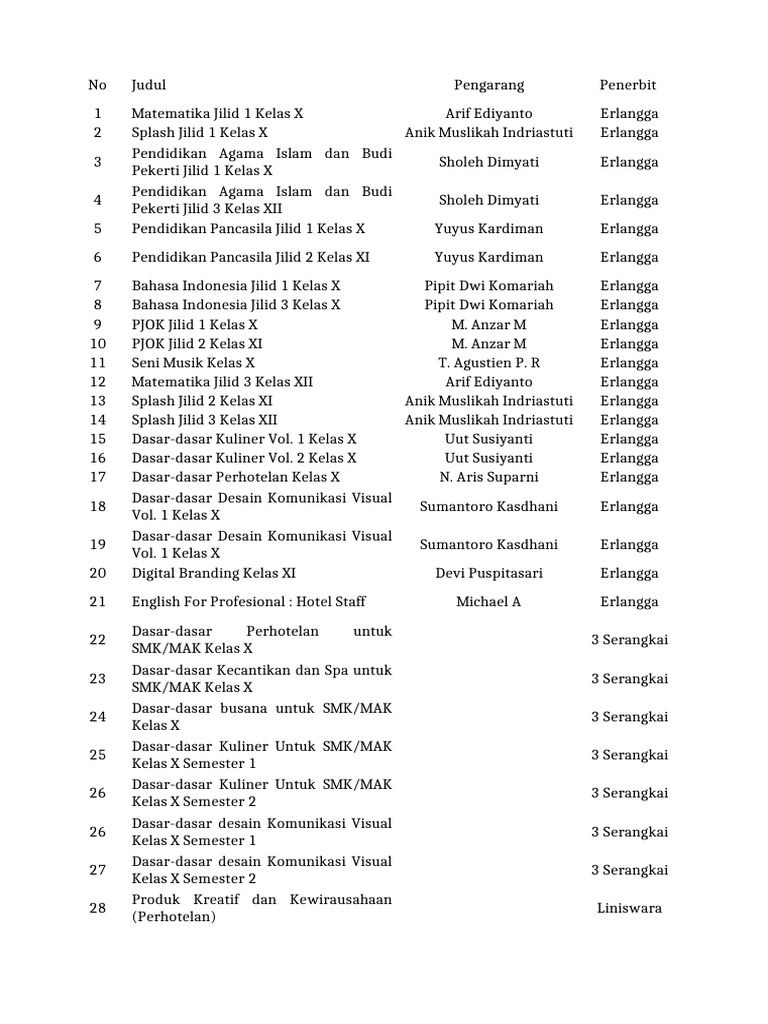 | No | Judul | Pengarang | Penerbit |
|---|---|---|---|
| 1 | Matematika Jilid 1 Kelas X | Arif Ediyanto | Erlangga |
| 2 | Splash Jilid 1 Kelas X | Anik Muslikah Indriastuti | Erlangga |
| 3 | Pendidikan Agama Islam dan Budi Pekerti Jilid 1 Kelas X | Sholeh Dimyati | Erlangga |
| 4 | Pendidikan Agama Islam dan Budi Pekerti Jilid 3 Kelas XII | Sholeh Dimyati | Erlangga |
| 5 | Pendidikan Pancasila Jilid 1 Kelas X | Yuyus Kardiman | Erlangga |
| 6 | Pendidikan Pancasila Jilid 2 Kelas XI | Yuyus Kardiman | Erlangga |
| 7 | Bahasa Indonesia Jilid 1 Kelas X | Pipit Dwi Komariah | Erlangga |
| 8 | Bahasa Indonesia Jilid 3 Kelas X | Pipit Dwi Komariah | Erlangga |
| 9 | PJOK Jilid 1 Kelas X | M. Anzar M | Erlangga |
| 10 | PJOK Jilid 2 Kelas XI | M. Anzar M | Erlangga |
| 11 | Seni Musik Kelas X | T. Agustien P. R | Erlangga |
| 12 | Matematika Jilid 3 Kelas XII | Arif Ediyanto | Erlangga |
| 13 | Splash Jilid 2 Kelas XI | Anik Muslikah Indriastuti | Erlangga |
| 14 | Splash Jilid 3 Kelas XII | Anik Muslikah Indriastuti | Erlangga |
| 15 | Dasar-dasar Kuliner Vol. 1 Kelas X | Uut Susiyanti | Erlangga |
| 16 | Dasar-dasar Kuliner Vol. 2 Kelas X | Uut Susiyanti | Erlangga |
| 17 | Dasar-dasar Perhotelan Kelas X | N. Aris Suparni | Erlangga |
| 18 | Dasar-dasar Desain Komunikasi Visual Vol. 1 Kelas X | Sumantoro Kasdhani | Erlangga |
| 19 | Dasar-dasar Desain Komunikasi Visual Vol. 1 Kelas X | Sumantoro Kasdhani | Erlangga |
| 20 | Digital Branding Kelas XI | Devi Puspitasari | Erlangga |
| 21 | English For Profesional : Hotel Staff | Michael A | Erlangga |
| 22 | Dasar-dasar Perhotelan untuk SMK/MAK Kelas X | | 3 Serangkai |
| 23 | Dasar-dasar Kecantikan dan Spa untuk SMK/MAK Kelas X | | 3 Serangkai |
| 24 | Dasar-dasar busana untuk SMK/MAK Kelas X | | 3 Serangkai |
| 25 | Dasar-dasar Kuliner Untuk SMK/MAK Kelas X Semester 1 | | 3 Serangkai |
| 26 | Dasar-dasar Kuliner Untuk SMK/MAK Kelas X Semester 2 | | 3 Serangkai |
| 26 | Dasar-dasar desain Komunikasi Visual Kelas X Semester 1 | | 3 Serangkai |
| 27 | Dasar-dasar desain Komunikasi Visual Kelas X Semester 2 | | 3 Serangkai |
| 28 | Produk Kreatif dan Kewirausahaan (Perhotelan) | | Liniswara |